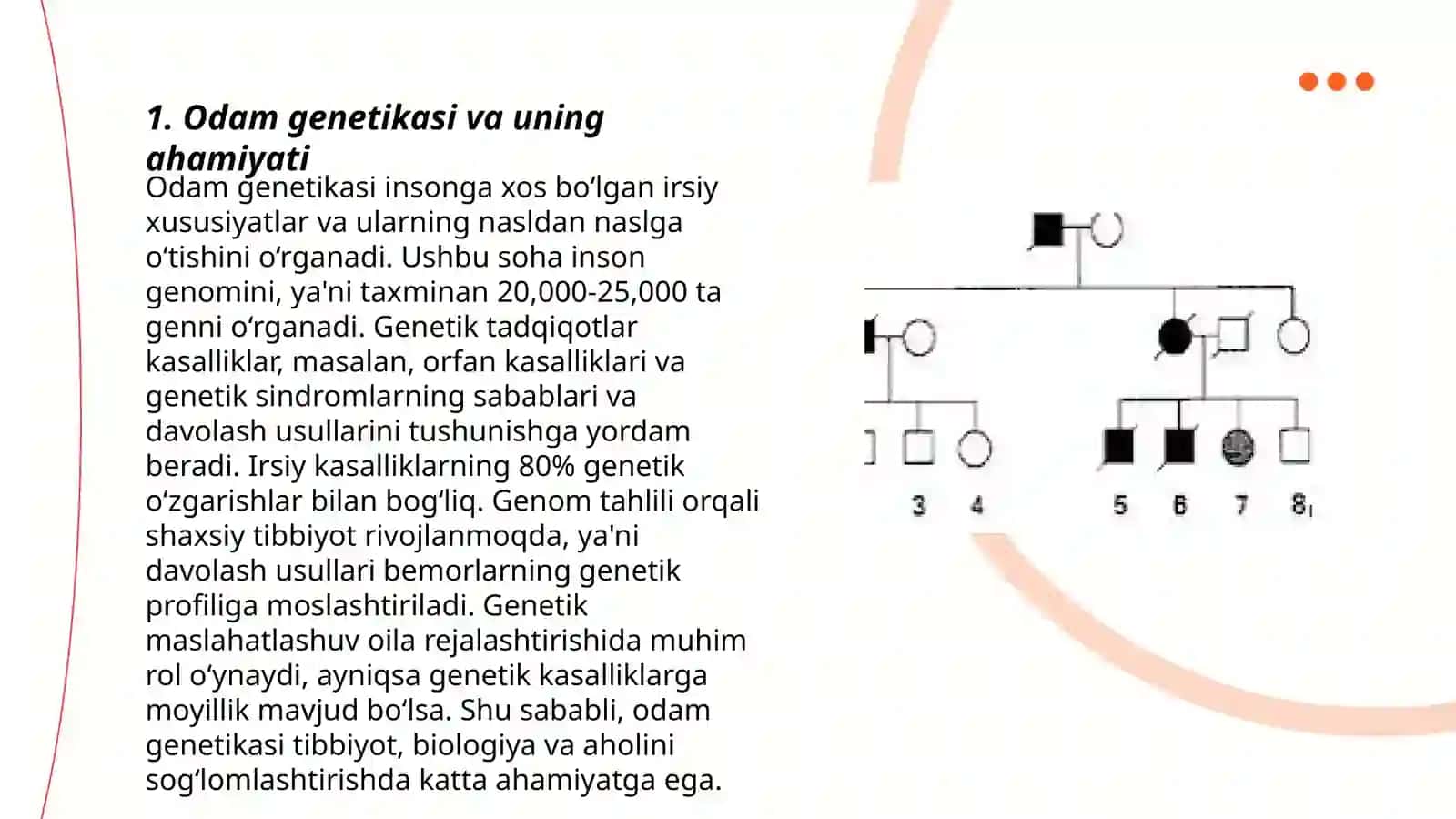 1. Odam genetikasi va uning ahamiyati

Odam genetikasi insonga xos boʻlgan irsiy xususiyatlar va ularning nasldan naslga oʻtishini oʻrganadi. Ushbu soha inson genomini, ya'ni taxminan 20,000-25,000 ta genni oʻrganadi. Genetik tadqiqotlar kasalliklar, masalan, orfan kasalliklari va genetik sindromlarning sabablari va davolash usullarini tushunishga yordam beradi. Irsiy kasalliklarning 80% genetik oʻzgarishlar bilan bogʻliq. Genom tahlili orqali shaxsiy tibbiyot rivojlanmoqda, ya'ni davolash usullari bemorlarning genetik profiliga moslashtiriladi. Genetik maslahatlashuv oila rejalashtirishida muhim rol oʻynaydi, ayniqsa genetik kasalliklarga moyillik mavjud boʻlsa. Shu sababli, odam genetikasi tibbiyot, biologiya va aholini sogʻlomlashtirishda katta ahamiyatga ega.

3 4 5 6 7 8